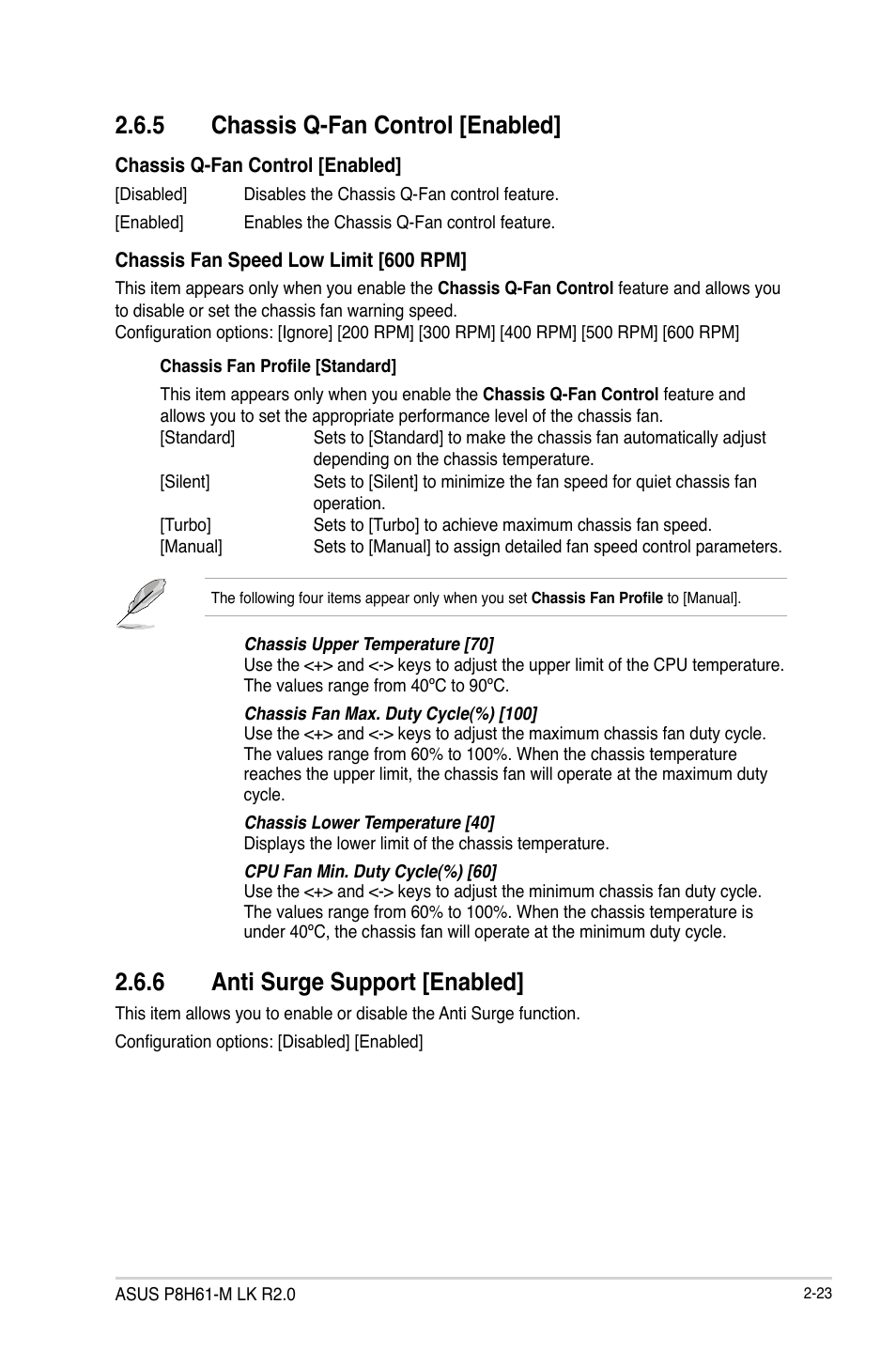 2.6.5 Chassis Q-Fan Control [Enabled]

Chassis Q-Fan Control [Enabled]

[Disabled] Disables the Chassis Q-Fan control feature.

[Enabled] Enables the Chassis Q-Fan control feature.

Chassis Fan Speed Low Limit [600 RPM]

This item appears only when you enable the Chassis Q-Fan Control feature and allows you to disable or set the chassis fan warning speed.
Configuration options: [Ignore] [200 RPM] [300 RPM] [400 RPM] [500 RPM] [600 RPM]

Chassis Fan Profile [Standard]

This item appears only when you enable the Chassis Q-Fan Control feature and allows you to set the appropriate performance level of the chassis fan.
[Standard] Sets to [Standard] to make the chassis fan automatically adjust depending on the chassis temperature.
[Silent] Sets to [Silent] to minimize the fan speed for quiet chassis fan operation.
[Turbo] Sets to [Turbo] to achieve maximum chassis fan speed.
[Manual] Sets to [Manual] to assign detailed fan speed control parameters.

The following four items appear only when you set Chassis Fan Profile to [Manual].

Chassis Upper Temperature [70]
Use the <+> and <-> keys to adjust the upper limit of the CPU temperature. The values range from 40ºC to 90ºC.

Chassis Fan Max. Duty Cycle(%) [100]
Use the <+> and <-> keys to adjust the maximum chassis fan duty cycle. The values range from 60% to 100%. When the chassis temperature reaches the upper limit, the chassis fan will operate at the maximum duty cycle.

Chassis Lower Temperature [40]
Displays the lower limit of the chassis temperature.

CPU Fan Min. Duty Cycle(%) [60]
Use the <+> and <-> keys to adjust the minimum chassis fan duty cycle. The values range from 60% to 100%. When the chassis temperature is under 40ºC, the chassis fan will operate at the minimum duty cycle.

2.6.6 Anti Surge Support [Enabled]

This item allows you to enable or disable the Anti Surge function.

Configuration options: [Disabled] [Enabled]

ASUS P8H61-M LK R2.0

2-23